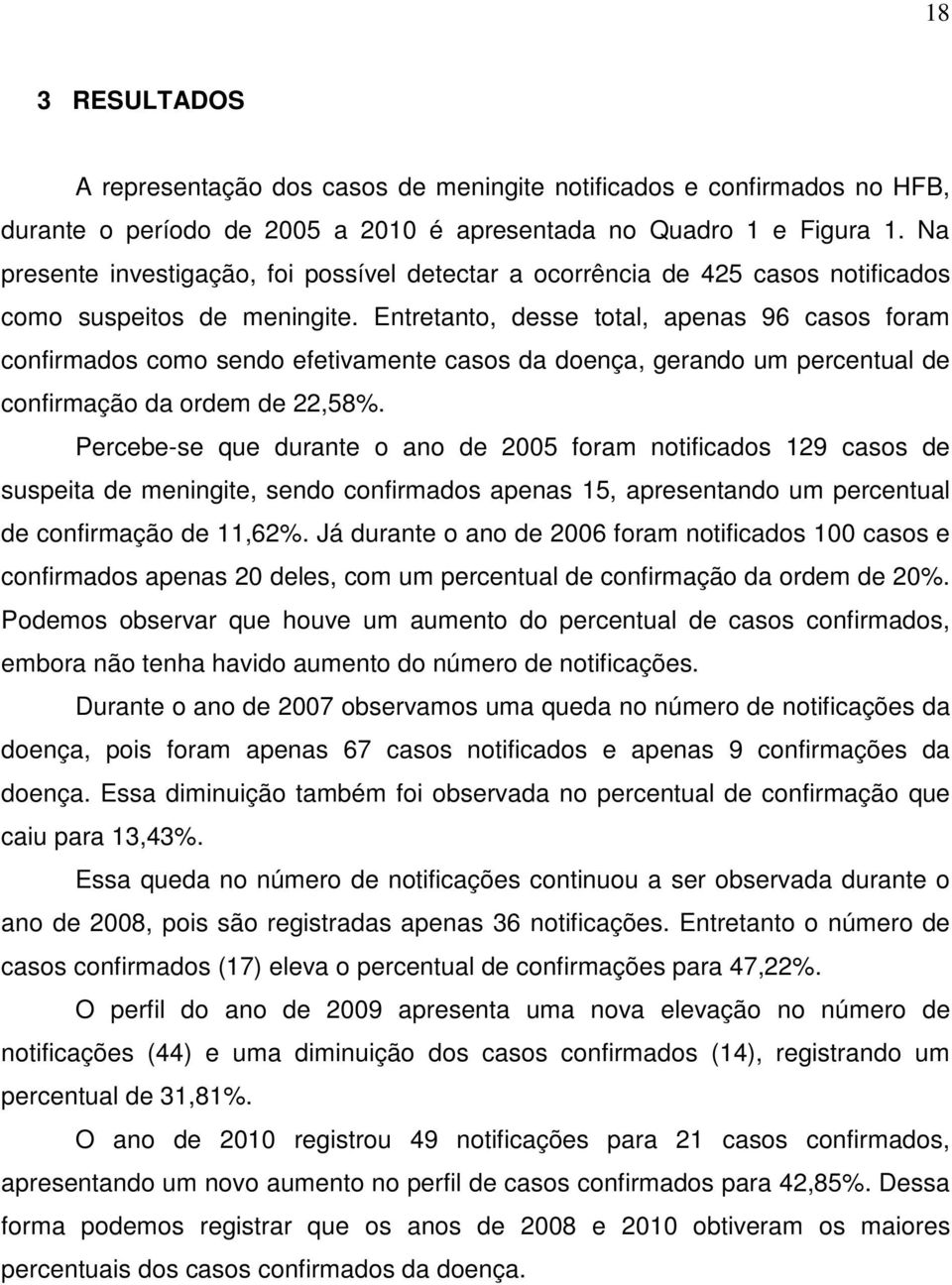 18

3 RESULTADOS

A representação dos casos de meningite notificados e confirmados no HFB, durante o período de 2005 a 2010 é apresentada no Quadro 1 e Figura 1. Na presente investigação, foi possível detectar a ocorrência de 425 casos notificados como suspeitos de meningite. Entretanto, desse total, apenas 96 casos foram confirmados como sendo efetivamente casos da doença, gerando um percentual de confirmação da ordem de 22,58%.

Percebe-se que durante o ano de 2005 foram notificados 129 casos de suspeita de meningite, sendo confirmados apenas 15, apresentando um percentual de confirmação de 11,62%. Já durante o ano de 2006 foram notificados 100 casos e confirmados apenas 20 deles, com um percentual de confirmação da ordem de 20%. Podemos observar que houve um aumento do percentual de casos confirmados, embora não tenha havido aumento do número de notificações.

Durante o ano de 2007 observamos uma queda no número de notificações da doença, pois foram apenas 67 casos notificados e apenas 9 confirmações da doença. Essa diminuição também foi observada no percentual de confirmação que caiu para 13,43%.

Essa queda no número de notificações continuou a ser observada durante o ano de 2008, pois são registradas apenas 36 notificações. Entretanto o número de casos confirmados (17) eleva o percentual de confirmações para 47,22%.

O perfil do ano de 2009 apresenta uma nova elevação no número de notificações (44) e uma diminuição dos casos confirmados (14), registrando um percentual de 31,81%.

O ano de 2010 registrou 49 notificações para 21 casos confirmados, apresentando um novo aumento no perfil de casos confirmados para 42,85%. Dessa forma podemos registrar que os anos de 2008 e 2010 obtiveram os maiores percentuais dos casos confirmados da doença.